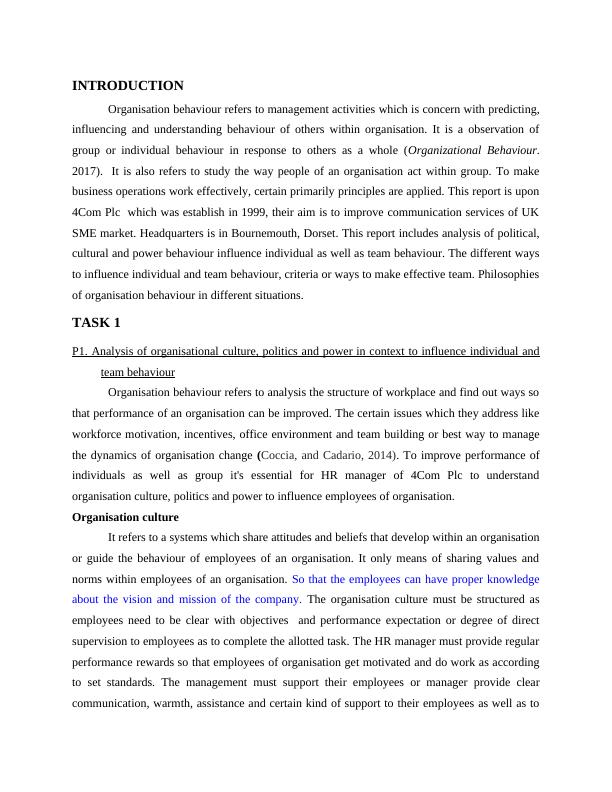 INTRODUCTION

Organisation behaviour refers to management activities which is concern with predicting, influencing and understanding behaviour of others within organisation. It is a observation of group or individual behaviour in response to others as a whole (Organizational Behaviour. 2017). It is also refers to study the way people of an organisation act within group. To make business operations work effectively, certain primarily principles are applied. This report is upon 4Com Plc which was establish in 1999, their aim is to improve communication services of UK SME market. Headquarters is in Bournemouth, Dorset. This report includes analysis of political, cultural and power behaviour influence individual as well as team behaviour. The different ways to influence individual and team behaviour, criteria or ways to make effective team. Philosophies of organisation behaviour in different situations.

TASK 1

P1. Analysis of organisational culture, politics and power in context to influence individual and team behaviour

Organisation behaviour refers to analysis the structure of workplace and find out ways so that performance of an organisation can be improved. The certain issues which they address like workforce motivation, incentives, office environment and team building or best way to manage the dynamics of organisation change (Coccia, and Cadario, 2014). To improve performance of individuals as well as group it's essential for HR manager of 4Com Plc to understand organisation culture, politics and power to influence employees of organisation.

Organisation culture

It refers to a systems which share attitudes and beliefs that develop within an organisation or guide the behaviour of employees of an organisation. It only means of sharing values and norms within employees of an organisation. So that the employees can have proper knowledge about the vision and mission of the company. The organisation culture must be structured as employees need to be clear with objectives and performance expectation or degree of direct supervision to employees as to complete the allotted task. The HR manager must provide regular performance rewards so that employees of organisation get motivated and do work as according to set standards. The management must support their employees or manager provide clear communication, warmth, assistance and certain kind of support to their employees as well as to